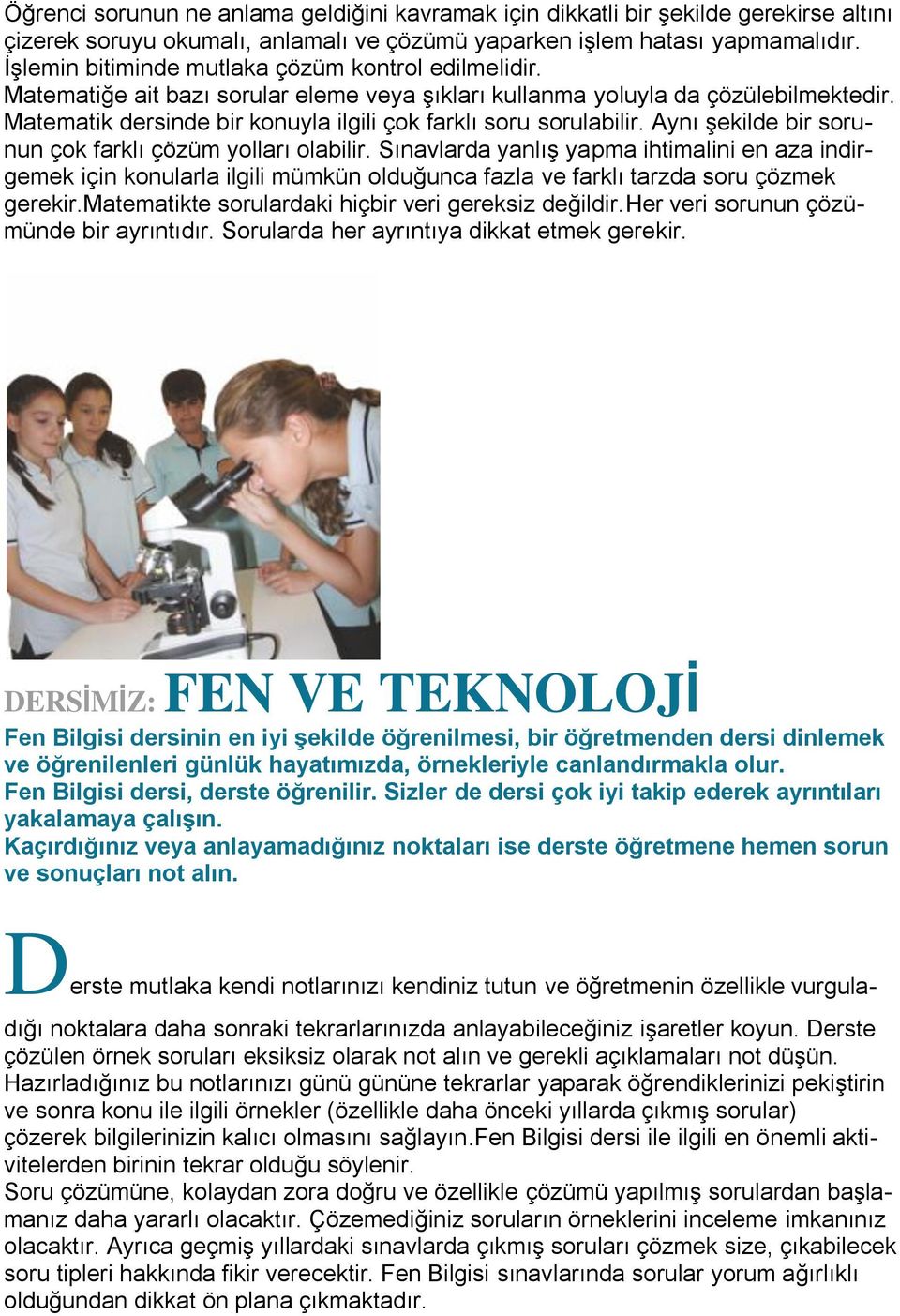 Öğrenci sorunun ne anlama geldiğini kavramak için dikkatli bir şekilde gerekirse altını çizerek soruyu okumalı, anlamalı ve çözümü yaparken işlem hatası yapmamalıdır. İşlemin bitiminde mutlaka çözüm kontrol edilmelidir.
Matematiğe ait bazı sorular eleme veya şıkları kullanma yoluyla da çözülebilmektedir. Matematik dersinde bir konuyla ilgili çok farklı soru sorulabilir. Aynı şekilde bir sorunun çok farklı çözüm yolları olabilir. Sınavlarda yanlış yapma ihtimalini en aza indirgemek için konularla ilgili mümkün olduğunca fazla ve farklı tarzda soru çözmek gerekir.Matematikte sorulardaki hiçbir veri gereksiz değildir.Her veri sorunun çözümünde bir ayrıntıdır. Sorularda her ayrıntıya dikkat etmek gerekir.

DERSİMİZ: FEN VE TEKNOLOJİ

Fen Bilgisi dersinin en iyi şekilde öğrenilmesi, bir öğretmenden dersi dinlemek ve öğrenilenleri günlük hayatımızda, örnekleriyle canlandırmakla olur.
Fen Bilgisi dersi, derste öğrenilir. Sizler de dersi çok iyi takip ederek ayrıntıları yakalamaya çalışın.
Kaçırdığınız veya anlayamadığınız noktaları ise derste öğretmene hemen sorun ve sonuçları not alın.

Derste mutlaka kendi notlarınızı kendiniz tutun ve öğretmenin özellikle vurguladığı noktalara daha sonraki tekrarlarınızda anlayabileceğiniz işaretler koyun. Derste çözülen örnek soruları eksiksiz olarak not alın ve gerekli açıklamaları not düşün. Hazırladığınız bu notlarınızı günü gününe tekrarlar yaparak öğrendiklerinizi pekiştirin ve sonra konu ile ilgili örnekler (özellikle daha önceki yıllarda çıkmış sorular) çözerek bilgilerinizin kalıcı olmasını sağlayın.Fen Bilgisi dersi ile ilgili en önemli aktivitelerden birinin tekrar olduğu söylenir.
Soru çözümüne, kolaydan zora doğru ve özellikle çözümü yapılmış sorulardan başlamanız daha yararlı olacaktır. Çözemediğiniz soruların örneklerini inceleme imkanınız olacaktır. Ayrıca geçmiş yıllardaki sınavlarda çıkmış soruları çözmek size, çıkabilecek soru tipleri hakkında fikir verecektir. Fen Bilgisi sınavlarında sorular yorum ağırlıklı olduğundan dikkat ön plana çıkmaktadır.